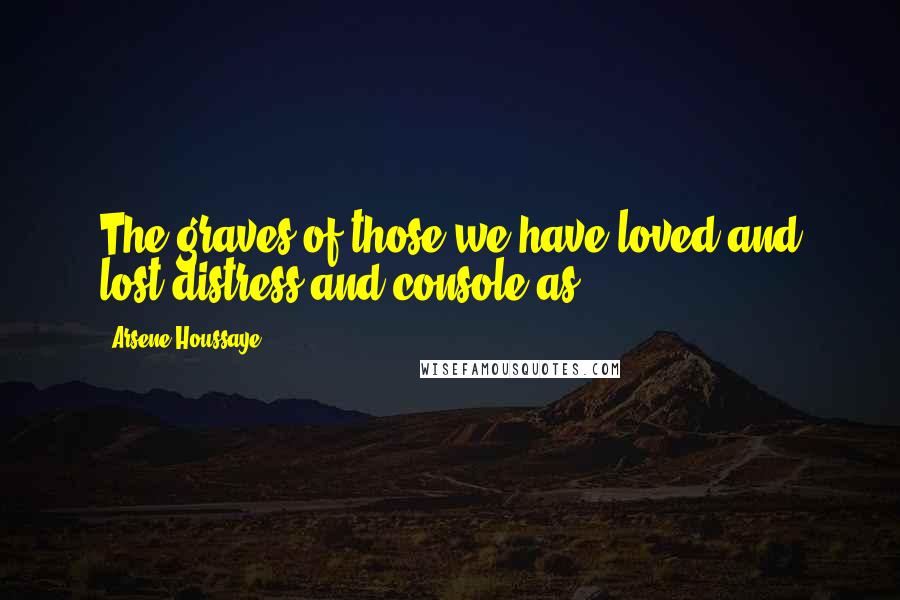 The graves of those we have loved and lost distress and console as.

Arsene Houssaye

WISEFAMOUSQUOTES.COM